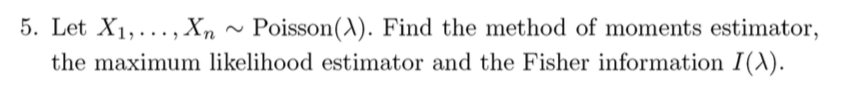 5. Let $X_1, \ldots, X_n \sim \text{Poisson}(\lambda)$. Find the method of moments estimator, the maximum likelihood estimator and the Fisher information $I(\lambda)$.